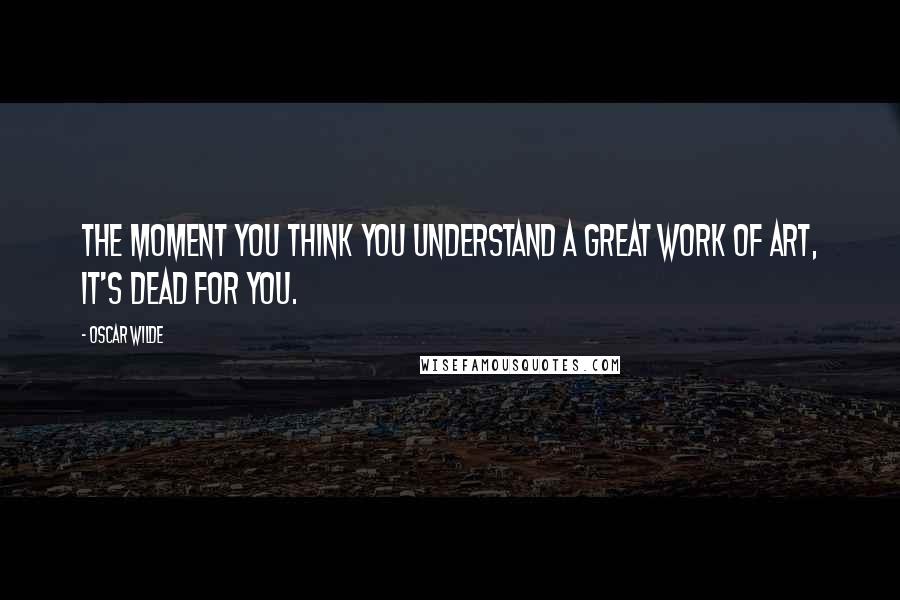 THE MOMENT YOU THINK YOU UNDERSTAND A GREAT WORK OF ART, IT'S DEAD FOR YOU.

- OSCAR WILDE

WISEFAMOUSQUOTES.COM